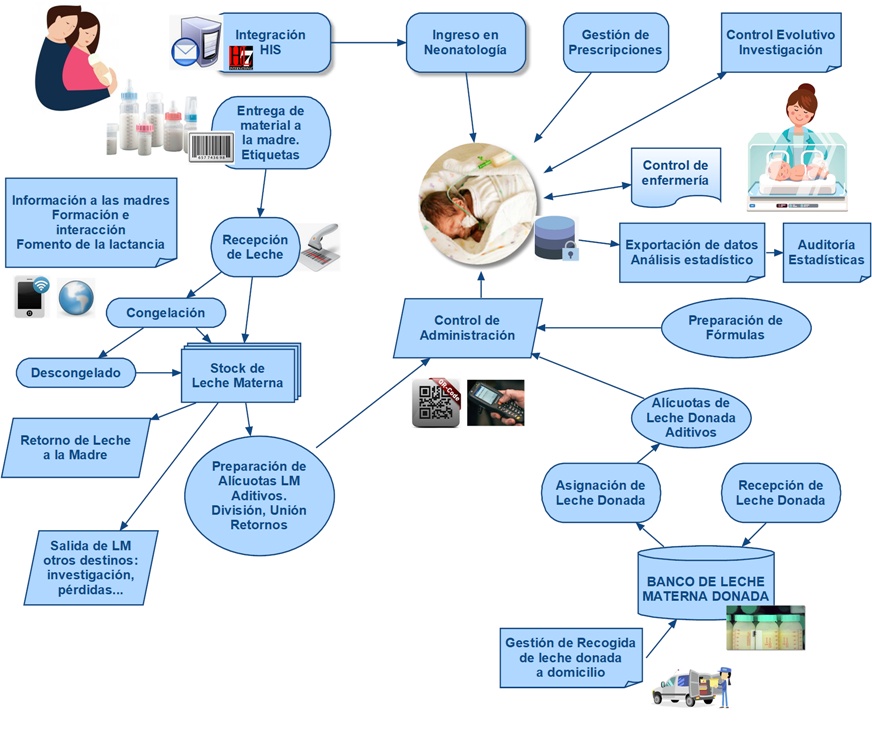 Integración HIS

Ingreso en Neonatología

Gestión de Prescripciones

Control Evolutivo Investigación

Entrega de material a la madre. Etiquetas

Control de enfermería

Información a las madres
Formación e interacción
Fomento de la lactancia

Recepción de Leche

Exportación de datos
Análisis estadístico

Auditoría Estadísticas

Congelación

Control de Administración

Preparación de Fórmulas

Descongelado

Stock de Leche Materna

Alícuotas de Leche Donada Aditivos

Retorno de Leche a la Madre

Preparación de Alícuotas LM Aditivos. División, Unión Retornos

Asignación de Leche Donada

Recepción de Leche Donada

Salida de LM otros destinos: investigación, pérdidas...

BANCO DE LECHE MATERNA DONADA

Gestión de Recogida de leche donada a domicilio